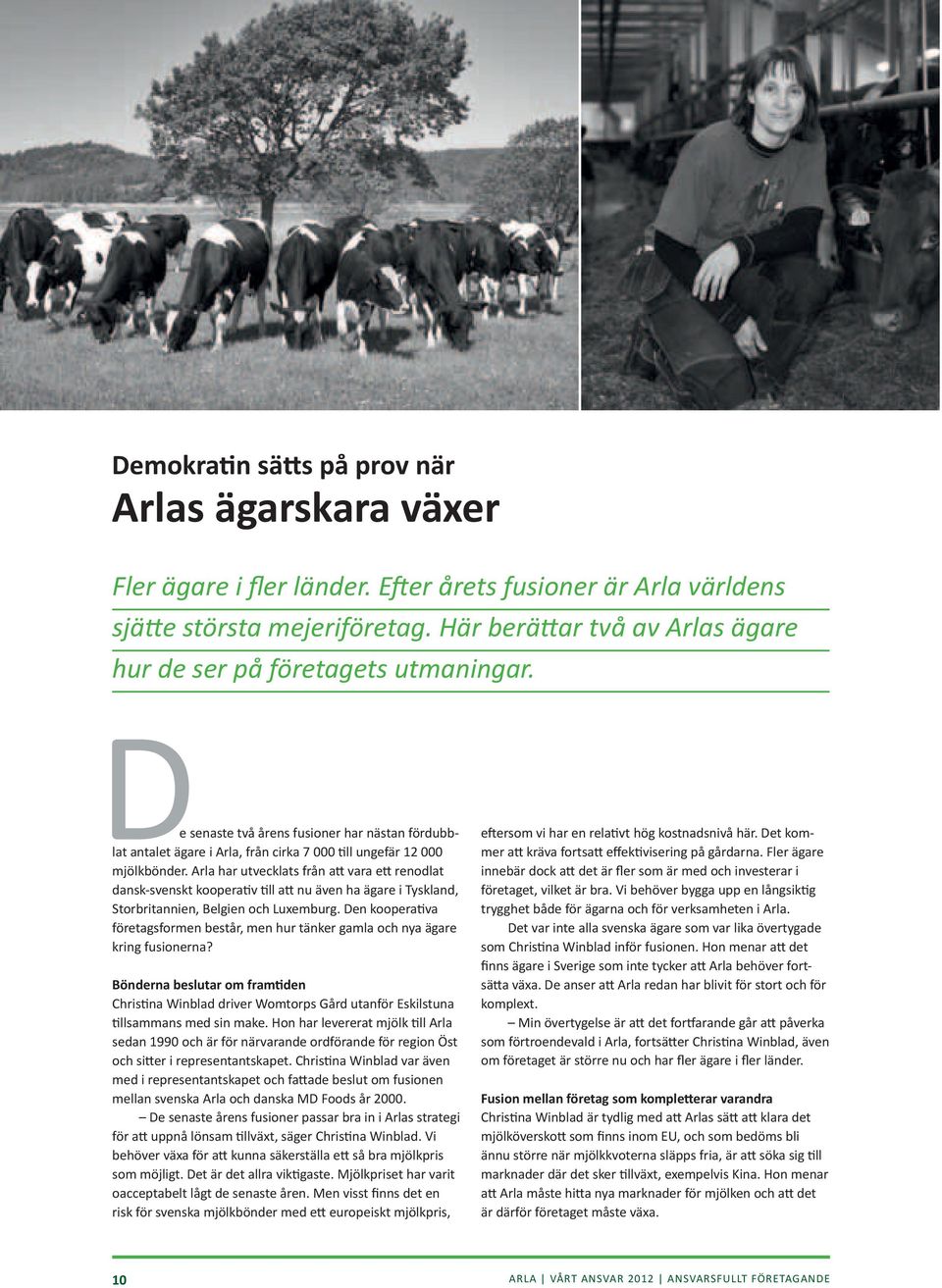 Demokratin sätts på prov när

Arlas ägarskara växer

Fler ägare i fler länder. Efter årets fusioner är Arla världens sjätte största mejeriföretag. Här berättar två av Arlas ägare hur de ser på företagets utmaningar.

De senaste två årens fusioner har nästan fördubblat antalet ägare i Arla, från cirka 7 000 till ungefär 12 000 mjölkbönder. Arla har utvecklats från att vara ett renodlat dansk-svenskt kooperativ till att nu även ha ägare i Tyskland, Storbritannien, Belgien och Luxemburg. Den kooperativa företagsformen består, men hur tänker gamla och nya ägare kring fusionerna?

Bönderna beslutar om framtiden

Christina Winblad driver Womtorps Gård utanför Eskilstuna tillsammans med sin make. Hon har levererat mjölk till Arla sedan 1990 och är för närvarande ordförande för region Öst och sitter i representantskapet. Christina Winblad var även med i representantskapet och fattade beslut om fusionen mellan svenska Arla och danska MD Foods år 2000.

– De senaste årens fusioner passar bra in i Arlas strategi för att uppnå lönsam tillväxt, säger Christina Winblad. Vi behöver växa för att kunna säkerställa ett så bra mjölkpris som möjligt. Det är det allra viktigaste. Mjölkpriset har varit oacceptabelt lågt de senaste åren. Men visst finns det en risk för svenska mjölkbönder med ett europeiskt mjölkpris, eftersom vi har en relativt hög kostnadsnivå här. Det kommer att kräva fortsatt effektivisering på gårdarna. Fler ägare innebär dock att det är fler som är med och investerar i företaget, vilket är bra. Vi behöver bygga upp en långsiktig trygghet både för ägarna och för verksamheten i Arla.

Det var inte alla svenska ägare som var lika övertygade som Christina Winblad inför fusionen. Hon menar att det finns ägare i Sverige som inte tycker att Arla behöver fortsätta växa. De anser att Arla redan har blivit för stort och för komplext.

– Min övertygelse är att det fortfarande går att påverka som förtroendevald i Arla, fortsätter Christina Winblad, även om företaget är större nu och har fler ägare i fler länder.

Fusion mellan företag som kompletterar varandra

Christina Winblad är tydlig med att Arlas sätt att klara det mjölköverskott som finns inom EU, och som bedöms bli ännu större när mjölkkvoterna släpps fria, är att söka sig till marknader där det sker tillväxt, exempelvis Kina. Hon menar att Arla måste hitta nya marknader för mjölken och att det är därför företaget måste växa.

10

ARLA | VÅRT ANSVAR 2012 | ANSVARSFULLT FÖRETAGANDE